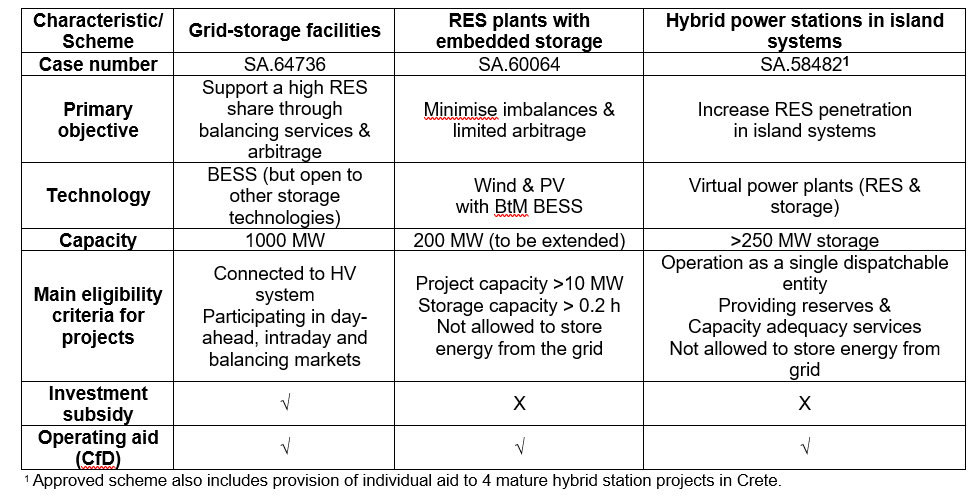 | Characteristic/ Scheme | Grid-storage facilities | RES plants with embedded storage | Hybrid power stations in island systems |
|---|---|---|---|
| Case number | SA.64736 | SA.60064 | SA.58482$^1$ |
| Primary objective | Support a high RES share through balancing services & arbitrage | Minimise imbalances & limited arbitrage | Increase RES penetration in island systems |
| Technology | BESS (but open to other storage technologies) | Wind & PV with BtM BESS | Virtual power plants (RES & storage) |
| Capacity | 1000 MW | 200 MW (to be extended) | >250 MW storage |
| Main eligibility criteria for projects | Connected to HV system Participating in day-ahead, intraday and balancing markets | Project capacity >10 MW Storage capacity > 0.2 h Not allowed to store energy from the grid | Operation as a single dispatchable entity Providing reserves & Capacity adequacy services Not allowed to store energy from grid |
| Investment subsidy | √ | X | X |
| Operating aid (CfD) | √ | √ | √ |

$^1$ Approved scheme also includes provision of individual aid to 4 mature hybrid station projects in Crete.